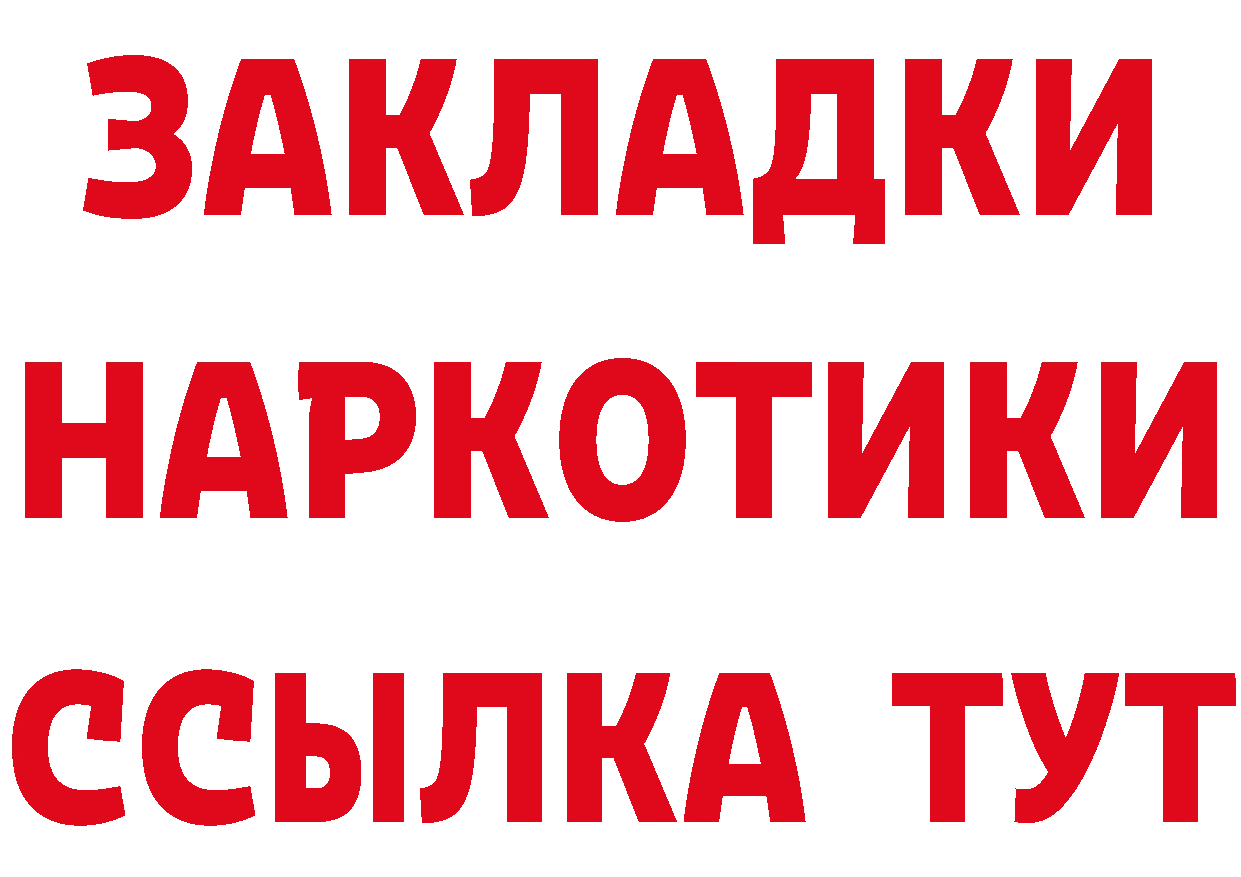 ЗАКЛАДКИ НАРКОТИКИ ССЫЛКА ТУТ